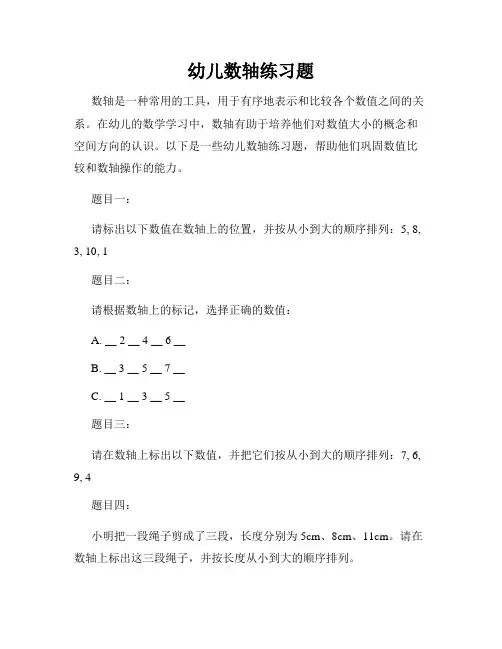 幼儿数轴练习题

数轴是一种常用的工具，用于有序地表示和比较各个数值之间的关系。在幼儿的数学学习中，数轴有助于培养他们对数值大小的概念和空间方向的认识。以下是一些幼儿数轴练习题，帮助他们巩固数值比较和数轴操作的能力。

题目一：

请标出以下数值在数轴上的位置，并按从小到大的顺序排列：5, 8, 3, 10, 1

题目二：

请根据数轴上的标记，选择正确的数值：

A. __ 2 __ 4 __ 6 __

B. __ 3 __ 5 __ 7 __

C. __ 1 __ 3 __ 5 __

题目三：

请在数轴上标出以下数值，并把它们按从小到大的顺序排列：7, 6, 9, 4

题目四：

小明把一段绳子剪成了三段，长度分别为 5cm、8cm、11cm。请在数轴上标出这三段绳子，并按长度从小到大的顺序排列。